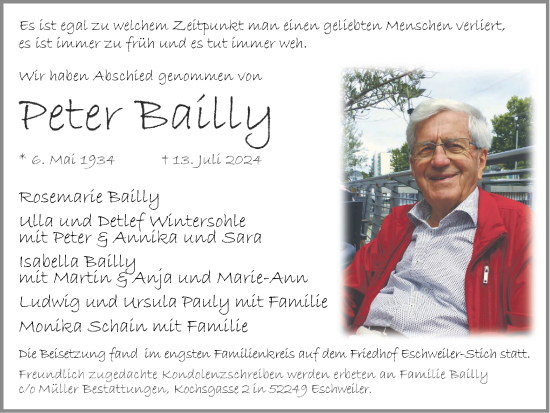 Es ist egal zu welchem Zeitpunkt man einen geliebten Menschen verliert, es ist immer zu früh und es tut immer weh.

Wir haben Abschied genommen von

Peter Bailly

* 6. Mai 1934 † 13. Juli 2024

Rosemarie Bailly

Ulla und Detlef Wintersohle
mit Peter & Annika und Sara

Isabella Bailly
mit Martin & Anja und Marie-Ann

Ludwig und Ursula Pauly mit Familie

Monika Schain mit Familie

Die Beisetzung fand im engsten Familienkreis auf dem Friedhof Eschweiler-Stich statt.

Freundlich zugedachte Kondolenzschreiben werden erbeten an Familie Bailly c/o Müller Bestattungen, Kochsgasse 2 in 52249 Eschweiler.